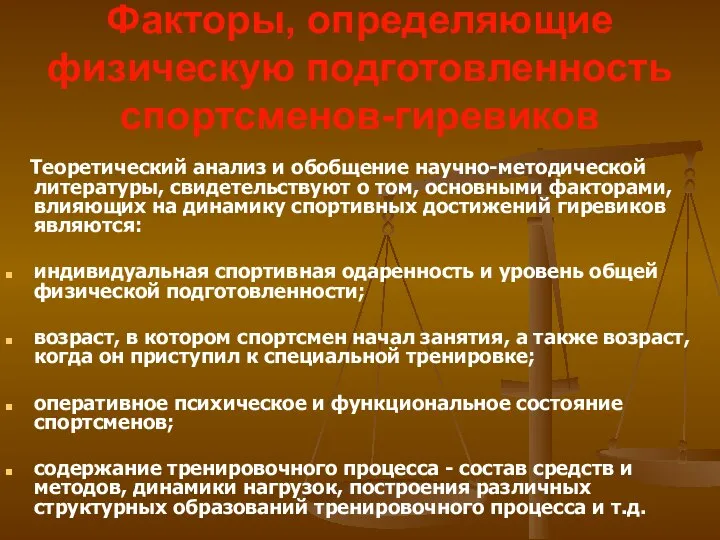 Факторы, определяющие физическую подготовленность спортсменов-гиревиков

Теоретический анализ и обобщение научно-методической литературы, свидетельствуют о том, основными факторами, влияющих на динамику спортивных достижений гиревиков являются:

индивидуальная спортивная одаренность и уровень общей физической подготовленности;

возраст, в котором спортсмен начал занятия, а также возраст, когда он приступил к специальной тренировке;

оперативное психическое и функциональное состояние спортсменов;

содержание тренировочного процесса - состав средств и методов, динамики нагрузок, построения различных структурных образований тренировочного процесса и т.д.